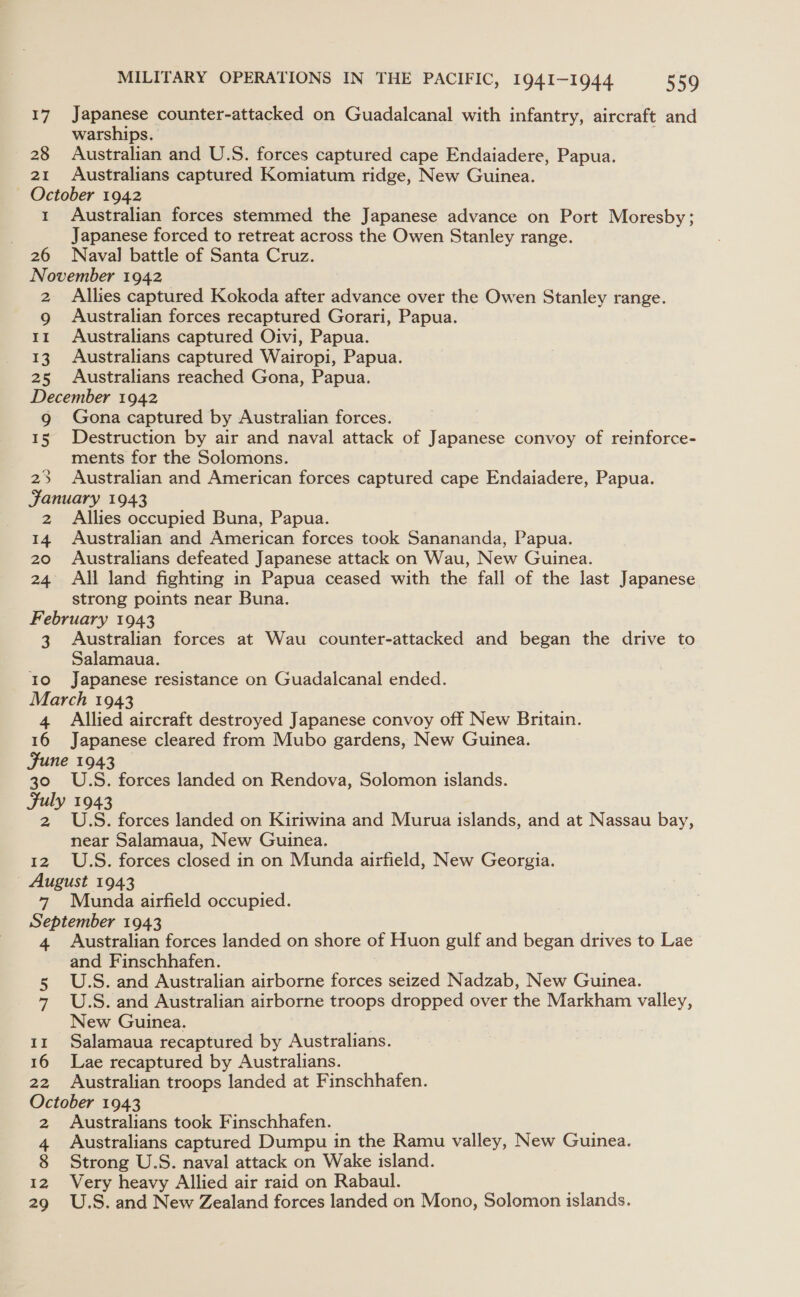 MILITARY OPERATIONS IN THE PACIFIC, 1941–1944 559

17 Japanese counter-attacked on Guadalcanal with infantry, aircraft and warships.
28 Australian and U.S. forces captured cape Endaiadere, Papua.
21 Australians captured Komiatum ridge, New Guinea.

October 1942
1 Australian forces stemmed the Japanese advance on Port Moresby; Japanese forced to retreat across the Owen Stanley range.
26 Naval battle of Santa Cruz.

November 1942
2 Allies captured Kokoda after advance over the Owen Stanley range.
9 Australian forces recaptured Gorari, Papua.
11 Australians captured Oivi, Papua.
13 Australians captured Wairopi, Papua.
25 Australians reached Gona, Papua.

December 1942
9 Gona captured by Australian forces.
15 Destruction by air and naval attack of Japanese convoy of reinforcements for the Solomons.
23 Australian and American forces captured cape Endaiadere, Papua.

January 1943
2 Allies occupied Buna, Papua.
14 Australian and American forces took Sanananda, Papua.
20 Australians defeated Japanese attack on Wau, New Guinea.
24 All land fighting in Papua ceased with the fall of the last Japanese strong points near Buna.

February 1943
3 Australian forces at Wau counter-attacked and began the drive to Salamaua.
10 Japanese resistance on Guadalcanal ended.

March 1943
4 Allied aircraft destroyed Japanese convoy off New Britain.
16 Japanese cleared from Mubo gardens, New Guinea.

June 1943
30 U.S. forces landed on Rendova, Solomon islands.

July 1943
2 U.S. forces landed on Kiriwina and Murua islands, and at Nassau bay, near Salamaua, New Guinea.
12 U.S. forces closed in on Munda airfield, New Georgia.

August 1943
7 Munda airfield occupied.

September 1943
4 Australian forces landed on shore of Huon gulf and began drives to Lae and Finschhafen.
5 U.S. and Australian airborne forces seized Nadzab, New Guinea.
7 U.S. and Australian airborne troops dropped over the Markham valley, New Guinea.
11 Salamaua recaptured by Australians.
16 Lae recaptured by Australians.
22 Australian troops landed at Finschhafen.

October 1943
2 Australians took Finschhafen.
4 Australians captured Dumpu in the Ramu valley, New Guinea.
8 Strong U.S. naval attack on Wake island.
12 Very heavy Allied air raid on Rabaul.
29 U.S. and New Zealand forces landed on Mono, Solomon islands.